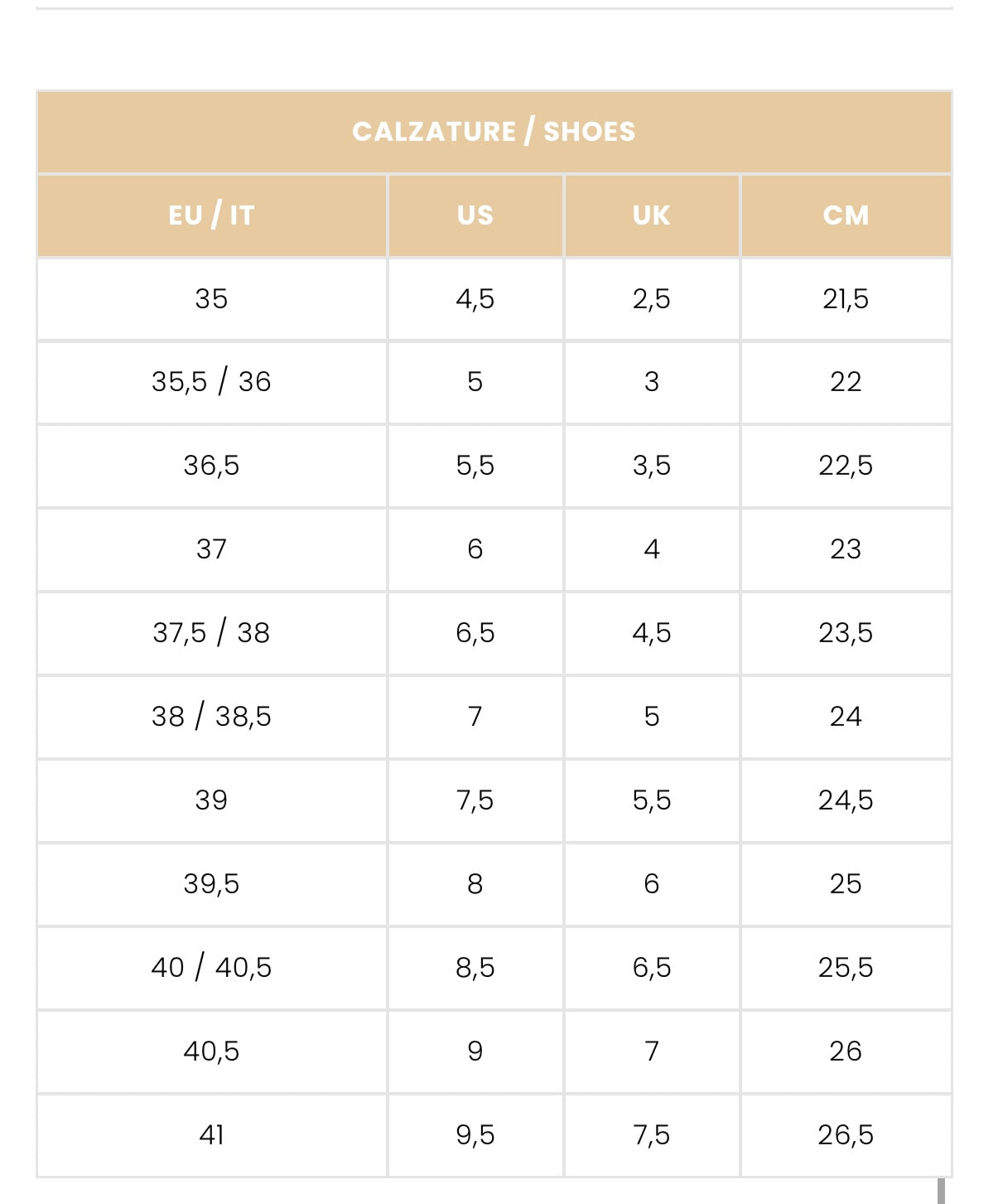 CALZATURE / SHOES

| EU / IT | US | UK | CM |
|---|---|---|---|
| 35 | 4,5 | 2,5 | 21,5 |
| 35,5 / 36 | 5 | 3 | 22 |
| 36,5 | 5,5 | 3,5 | 22,5 |
| 37 | 6 | 4 | 23 |
| 37,5 / 38 | 6,5 | 4,5 | 23,5 |
| 38 / 38,5 | 7 | 5 | 24 |
| 39 | 7,5 | 5,5 | 24,5 |
| 39,5 | 8 | 6 | 25 |
| 40 / 40,5 | 8,5 | 6,5 | 25,5 |
| 40,5 | 9 | 7 | 26 |
| 41 | 9,5 | 7,5 | 26,5 |